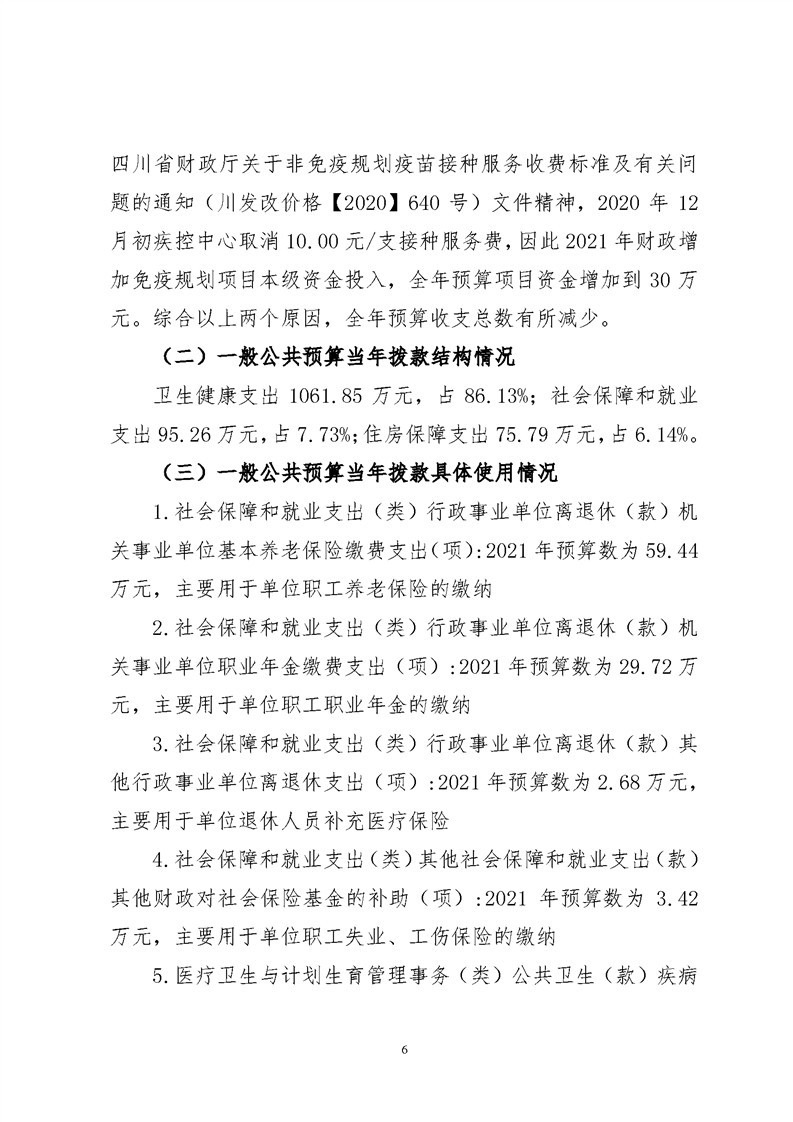 四川省财政厅关于非免疫规划疫苗接种服务收费标准及有关问题的通知（川发改价格【2020】640 号）文件精神，2020 年 12 月初疾控中心取消 10.00 元/支接种服务费，因此 2021 年财政增加免疫规划项目本级资金投入，全年预算项目资金增加到 30 万元。综合以上两个原因，全年预算收支总数有所减少。

（二）一般公共预算当年拨款结构情况

卫生健康支出 1061.85 万元，占 86.13%；社会保障和就业支出 95.26 万元，占 7.73%；住房保障支出 75.79 万元，占 6.14%。

（三）一般公共预算当年拨款具体使用情况

1.社会保障和就业支出（类）行政事业单位离退休（款）机关事业单位基本养老保险缴费支出（项）：2021 年预算数为 59.44 万元，主要用于单位职工养老保险的缴纳

2.社会保障和就业支出（类）行政事业单位离退休（款）机关事业单位职业年金缴费支出（项）：2021 年预算数为 29.72 万元，主要用于单位职工职业年金的缴纳

3.社会保障和就业支出（类）行政事业单位离退休（款）其他行政事业单位离退休支出（项）：2021 年预算数为 2.68 万元，主要用于单位退休人员补充医疗保险

4.社会保障和就业支出（类）其他社会保障和就业支出（款）其他财政对社会保险基金的补助（项）：2021 年预算数为 3.42 万元，主要用于单位职工失业、工伤保险的缴纳

5.医疗卫生与计划生育管理事务（类）公共卫生（款）疾病

6